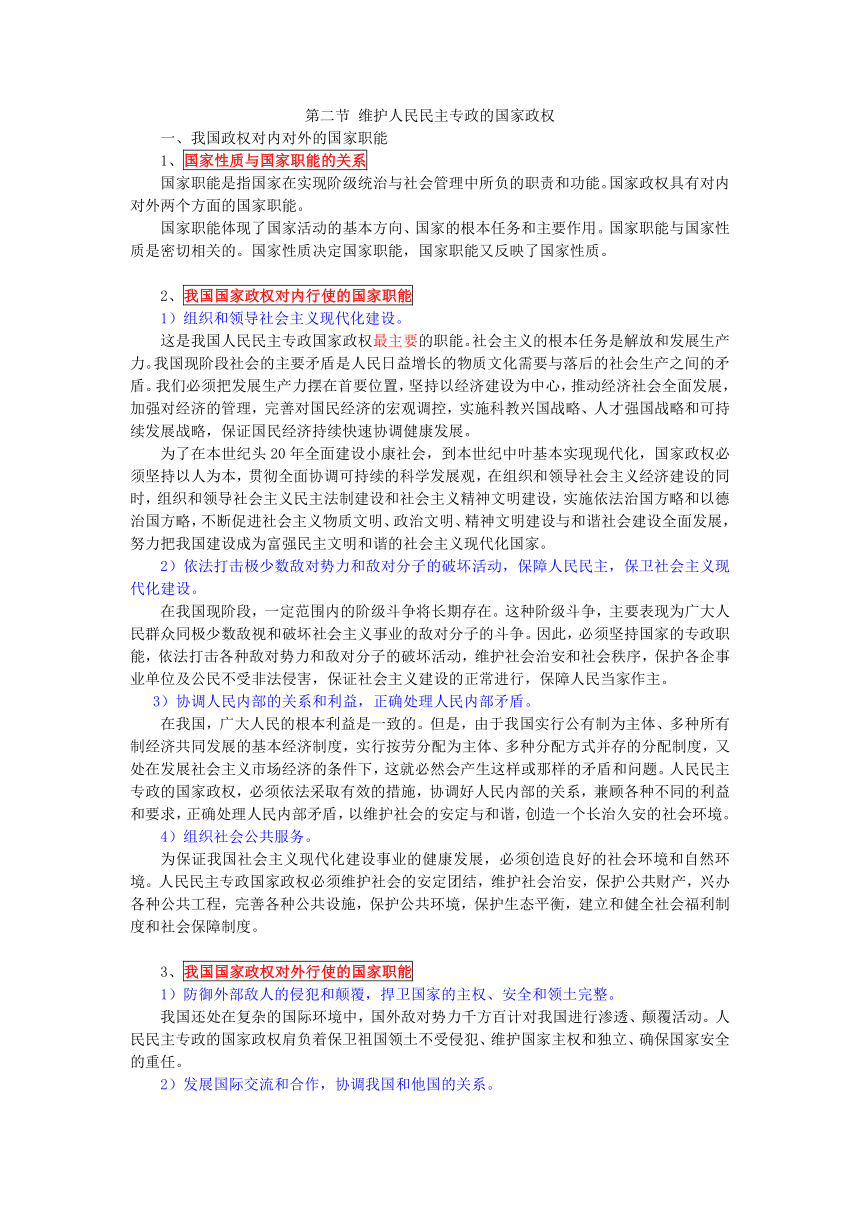 第二节 维护人民民主专政的国家政权

一、我国政权对内对外的国家职能

1、国家性质与国家职能的关系

国家职能是指国家在实现阶级统治与社会管理中所负的职责和功能。国家政权具有对内对外两个方面的国家职能。

国家职能体现了国家活动的基本方向、国家的根本任务和主要作用。国家职能与国家性质是密切相关的。国家性质决定国家职能，国家职能又反映了国家性质。

2、我国国家政权对内行使的国家职能

1）组织和领导社会主义现代化建设。

这是我国人民民主专政国家政权最主要的职能。社会主义的根本任务是解放和发展生产力。我国现阶段社会的主要矛盾是人民日益增长的物质文化需要与落后的社会生产之间的矛盾。我们必须把发展生产力摆在首要位置，坚持以经济建设为中心，推动经济社会全面发展，加强对经济的管理，完善对国民经济的宏观调控，实施科教兴国战略、人才强国战略和可持续发展战略，保证国民经济持续快速协调健康发展。

为了在本世纪头 20 年全面建设小康社会，到本世纪中叶基本实现现代化，国家政权必须坚持以人为本，贯彻全面协调可持续的科学发展观，在组织和领导社会主义经济建设的同时，组织和领导社会主义民主法制建设和社会主义精神文明建设，实施依法治国方略和以德治国方略，不断促进社会主义物质文明、政治文明、精神文明建设与和谐社会建设全面发展，努力把我国建设成为富强民主文明和谐的社会主义现代化国家。

2）依法打击极少数敌对势力和敌对分子的破坏活动，保障人民民主，保卫社会主义现代化建设。

在我国现阶段，一定范围内的阶级斗争将长期存在。这种阶级斗争，主要表现为广大人民群众同极少数敌视和破坏社会主义事业的敌对分子的斗争。因此，必须坚持国家的专政职能，依法打击各种敌对势力和敌对分子的破坏活动，维护社会治安和社会秩序，保护各企事业单位及公民不受非法侵害，保证社会主义建设的正常进行，保障人民当家作主。

3）协调人民内部的关系和利益，正确处理人民内部矛盾。

在我国，广大人民的根本利益是一致的。但是，由于我国实行公有制为主体、多种所有制经济共同发展的基本经济制度，实行按劳分配为主体、多种分配方式并存的分配制度，又处在发展社会主义市场经济的条件下，这就必然会产生这样或那样的矛盾和问题。人民民主专政的国家政权，必须依法采取有效的措施，协调好人民内部的关系，兼顾各种不同的利益和要求，正确处理人民内部矛盾，以维护社会的安定与和谐，创造一个长治久安的社会环境。

4）组织社会公共服务。

为保证我国社会主义现代化建设事业的健康发展，必须创造良好的社会环境和自然环境。人民民主专政国家政权必须维护社会的安定团结，维护社会治安，保护公共财产，兴办各种公共工程，完善各种公共设施，保护公共环境，保护生态平衡，建立和健全社会福利制度和社会保障制度。

3、我国国家政权对外行使的国家职能

1）防御外部敌人的侵犯和颠覆，捍卫国家的主权、安全和领土完整。

我国还处在复杂的国际环境中，国外敌对势力千方百计对我国进行渗透、颠覆活动。人民民主专政的国家政权肩负着保卫祖国领土不受侵犯、维护国家主权和独立、确保国家安全的重任。

2）发展国际交流和合作，协调我国和他国的关系。